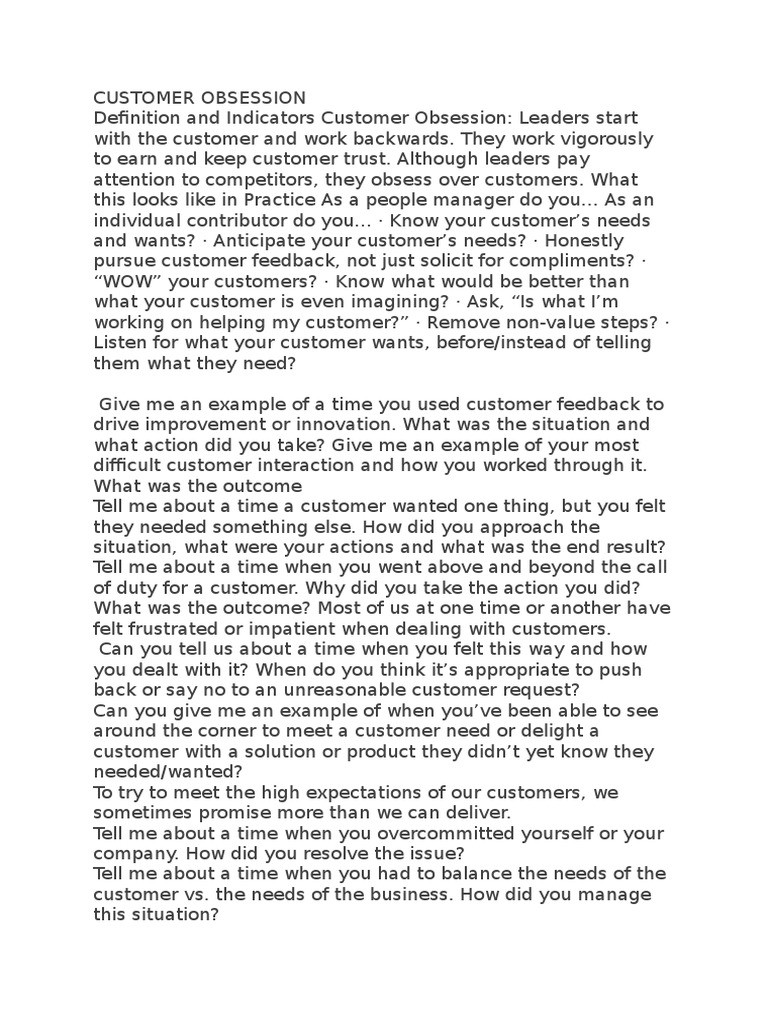 CUSTOMER OBSESSION
Definition and Indicators Customer Obsession: Leaders start with the customer and work backwards. They work vigorously to earn and keep customer trust. Although leaders pay attention to competitors, they obsess over customers. What this looks like in Practice As a people manager do you… As an individual contributor do you… · Know your customer's needs and wants? · Anticipate your customer's needs? · Honestly pursue customer feedback, not just solicit for compliments? · "WOW" your customers? · Know what would be better than what your customer is even imagining? · Ask, "Is what I'm working on helping my customer?" · Remove non-value steps? · Listen for what your customer wants, before/instead of telling them what they need?

Give me an example of a time you used customer feedback to drive improvement or innovation. What was the situation and what action did you take? Give me an example of your most difficult customer interaction and how you worked through it. What was the outcome
Tell me about a time a customer wanted one thing, but you felt they needed something else. How did you approach the situation, what were your actions and what was the end result? Tell me about a time when you went above and beyond the call of duty for a customer. Why did you take the action you did? What was the outcome? Most of us at one time or another have felt frustrated or impatient when dealing with customers.
Can you tell us about a time when you felt this way and how you dealt with it? When do you think it's appropriate to push back or say no to an unreasonable customer request?
Can you give me an example of when you've been able to see around the corner to meet a customer need or delight a customer with a solution or product they didn't yet know they needed/wanted?
To try to meet the high expectations of our customers, we sometimes promise more than we can deliver.
Tell me about a time when you overcommitted yourself or your company. How did you resolve the issue?
Tell me about a time when you had to balance the needs of the customer vs. the needs of the business. How did you manage this situation?